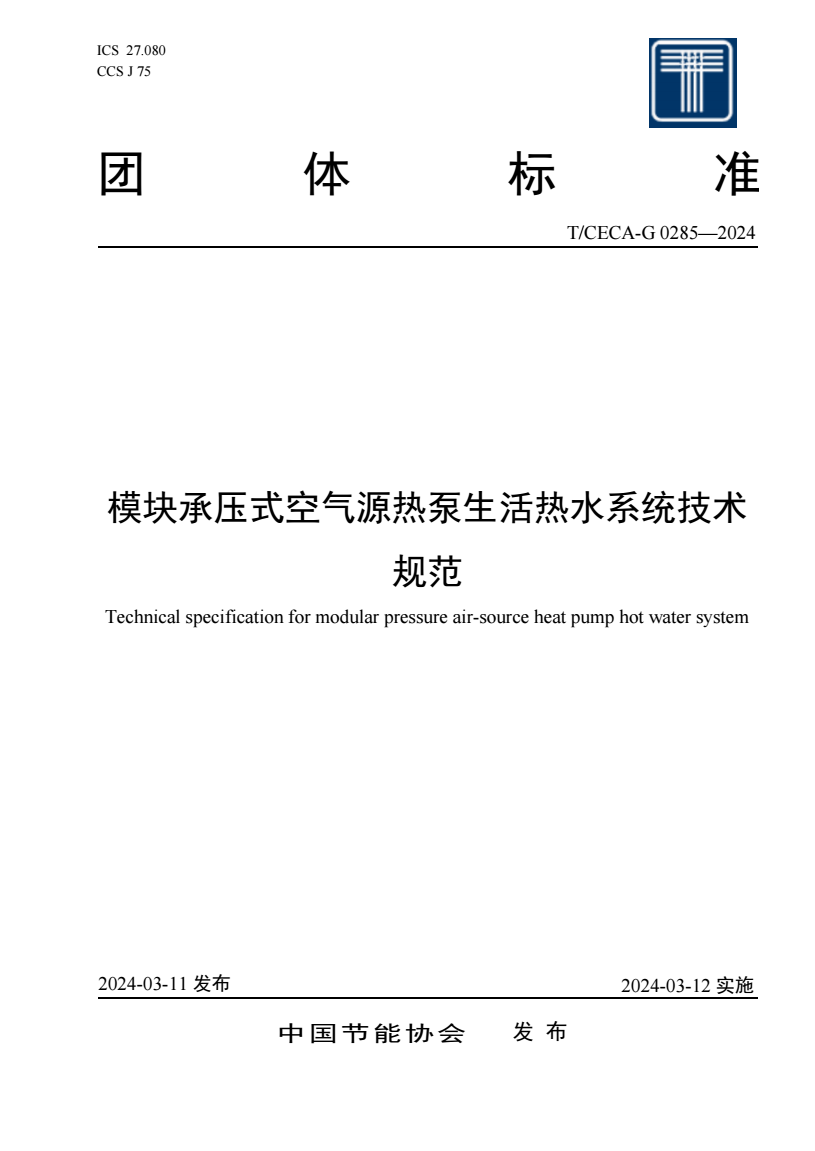 ICS 27.080
CCS J 75

团 体 标 准

T/CECA-G 0285—2024

模块承压式空气源热泵生活热水系统技术规范

Technical specification for modular pressure air-source heat pump hot water system

2024-03-11 发布

2024-03-12 实施

中国节能协会 发 布